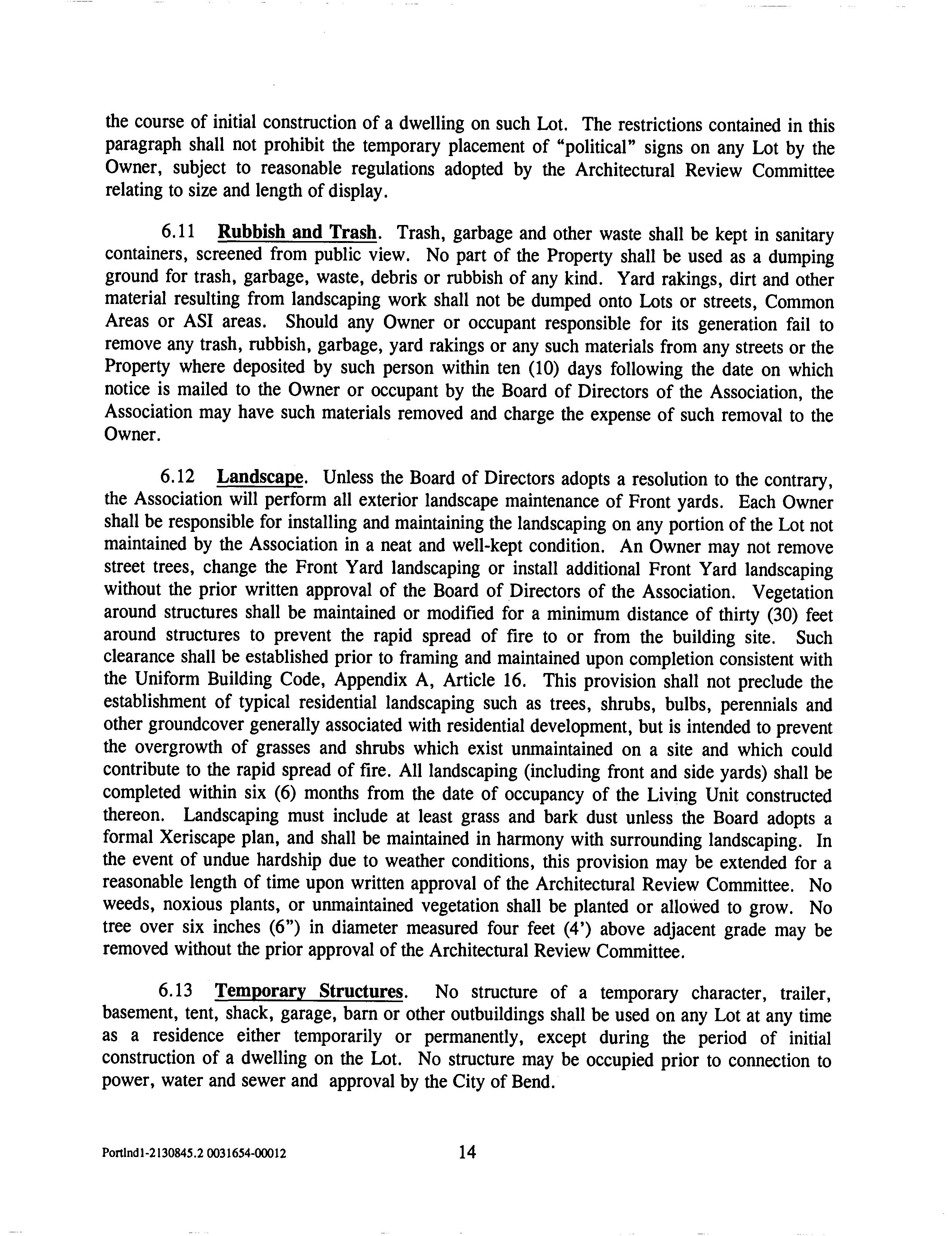 the course of initial construction of a dwelling on such Lot. The restrictions contained in this paragraph shall not prohibit the temporary placement of "political" signs on any Lot by the Owner, subject to reasonable regulations adopted by the Architectural Review Committee relating to size and length of display.

6.11 Rubbish and Trash. Trash, garbage and other waste shall be kept in sanitary containers, screened from public view. No part of the Property shall be used as a dumping ground for trash, garbage, waste, debris or rubbish of any kind. Yard rakings, dirt and other material resulting from landscaping work shall not be dumped onto Lots or streets, Common Areas or ASI areas. Should any Owner or occupant responsible for its generation fail to remove any trash, rubbish, garbage, yard rakings or any such materials from any streets or the Property where deposited by such person within ten (10) days following the date on which notice is mailed to the Owner or occupant by the Board of Directors of the Association, the Association may have such materials removed and charge the expense of such removal to the Owner.

6.12 Landscape. Unless the Board of Directors adopts a resolution to the contrary, the Association will perform all exterior landscape maintenance of Front yards. Each Owner shall be responsible for installing and maintaining the landscaping on any portion of the Lot not maintained by the Association in a neat and well-kept condition. An Owner may not remove street trees, change the Front Yard landscaping or install additional Front Yard landscaping without the prior written approval of the Board of Directors of the Association. Vegetation around structures shall be maintained or modified for a minimum distance of thirty (30) feet around structures to prevent the rapid spread of fire to or from the building site. Such clearance shall be established prior to framing and maintained upon completion consistent with the Uniform Building Code, Appendix A, Article 16. This provision shall not preclude the establishment of typical residential landscaping such as trees, shrubs, bulbs, perennials and other groundcover generally associated with residential development, but is intended to prevent the overgrowth of grasses and shrubs which exist unmaintained on a site and which could contribute to the rapid spread of fire. All landscaping (including front and side yards) shall be completed within six (6) months from the date of occupancy of the Living Unit constructed thereon. Landscaping must include at least grass and bark dust unless the Board adopts a formal Xeriscape plan, and shall be maintained in harmony with surrounding landscaping. In the event of undue hardship due to weather conditions, this provision may be extended for a reasonable length of time upon written approval of the Architectural Review Committee. No weeds, noxious plants, or unmaintained vegetation shall be planted or allowed to grow. No tree over six inches (6") in diameter measured four feet (4') above adjacent grade may be removed without the prior approval of the Architectural Review Committee.

6.13 Temporary Structures. No structure of a temporary character, trailer, basement, tent, shack, garage, barn or other outbuildings shall be used on any Lot at any time as a residence either temporarily or permanently, except during the period of initial construction of a dwelling on the Lot. No structure may be occupied prior to connection to power, water and sewer and approval by the City of Bend.

Portlnd1-2130845.2 0031654-00012 14